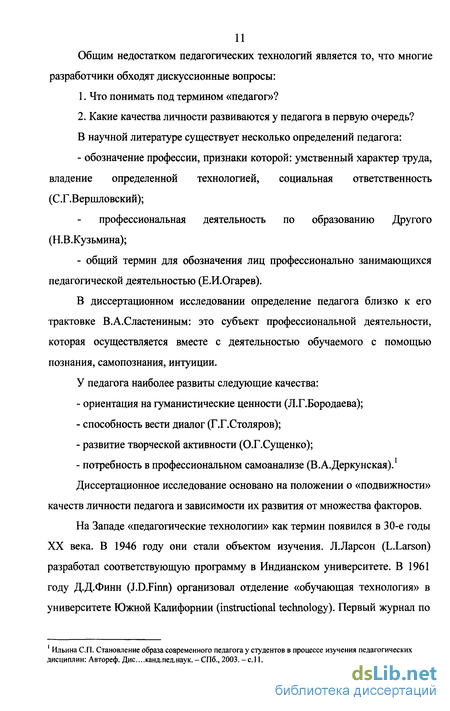 11

Общим недостатком педагогических технологий является то, что многие разработчики обходят дискуссионные вопросы:

1. Что понимать под термином «педагог»?

2. Какие качества личности развиваются у педагога в первую очередь?

В научной литературе существует несколько определений педагога:

- обозначение профессии, признаки которой: умственный характер труда, владение определенной технологией, социальная ответственность (С.Г.Вершловский);

- профессиональная деятельность по образованию Другого (Н.В.Кузьмина);

- общий термин для обозначения лиц профессионально занимающихся педагогической деятельностью (Е.И.Огарев).

В диссертационном исследовании определение педагога близко к его трактовке В.А.Сластениным: это субъект профессиональной деятельности, которая осуществляется вместе с деятельностью обучаемого с помощью познания, самопознания, интуиции.

У педагога наиболее развиты следующие качества:

- ориентация на гуманистические ценности (Л.Г.Бородаева);

- способность вести диалог (Г.Г.Столяров);

- развитие творческой активности (О.Г.Сущенко);

- потребность в профессиональном самоанализе (В.А.Деркунская).$^1$

Диссертационное исследование основано на положении о «подвижности» качеств личности педагога и зависимости их развития от множества факторов.

На Западе «педагогические технологии» как термин появился в 30-е годы XX века. В 1946 году они стали объектом изучения. Л.Ларсон (L.Larson) разработал соответствующую программу в Индианском университете. В 1961 году Д.Д.Финн (J.D.Finn) организовал отделение «обучающая технология» в университете Южной Калифорнии (instructional technology). Первый журнал по

$^1$ Ильина С.П. Становление образа современного педагога у студентов в процессе изучения педагогических дисциплин: Автореф. Дис….канд.пед.наук. – СПб., 2003. – с.11.

dsLib.net
библиотека диссертаций